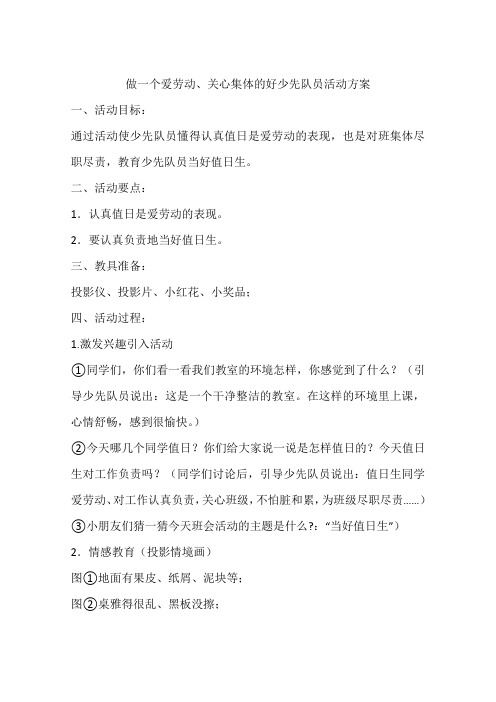 做一个爱劳动、关心集体的好少先队员活动方案

一、活动目标：

通过活动使少先队员懂得认真值日是爱劳动的表现，也是对班集体尽职尽责，教育少先队员当好值日生。

二、活动要点：

1．认真值日是爱劳动的表现。

2．要认真负责地当好值日生。

三、教具准备：

投影仪、投影片、小红花、小奖品；

四、活动过程：

1.激发兴趣引入活动

①同学们，你们看一看我们教室的环境怎样，你感觉到了什么？（引导少先队员说出：这是一个干净整洁的教室。在这样的环境里上课，心情舒畅，感到很愉快。）

②今天哪几个同学值日？你们给大家说一说是怎样值日的？今天值日生对工作负责吗？（同学们讨论后，引导少先队员说出：值日生同学爱劳动、对工作认真负责，关心班级，不怕脏和累，为班级尽职尽责……）

③小朋友们猜一猜今天班会活动的主题是什么?:“当好值日生”）

2．情感教育（投影情境画）

图①地面有果皮、纸屑、泥块等；

图②桌雅得很乱、黑板没擦；